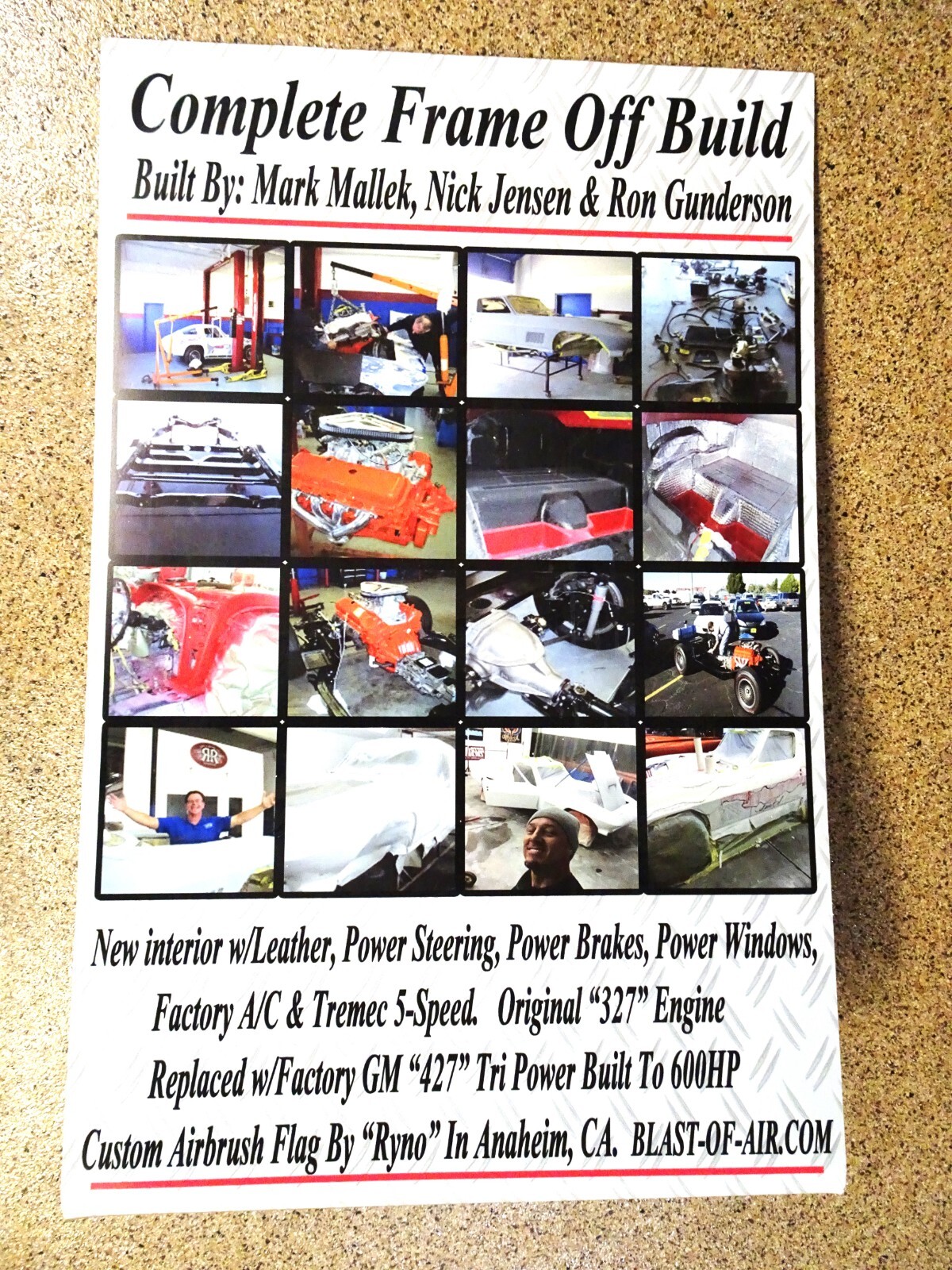 Complete Frame Off Build

Built By: Mark Mallek, Nick Jensen & Ron Gunderson

New interior w/Leather, Power Steering, Power Brakes, Power Windows, Factory A/C & Tremec 5-Speed. Original "327" Engine Replaced w/Factory GM "427" Tri Power Built To 600HP Custom Airbrush Flag By "Ryno" In Anaheim, CA. BLAST-OF-AIR.COM